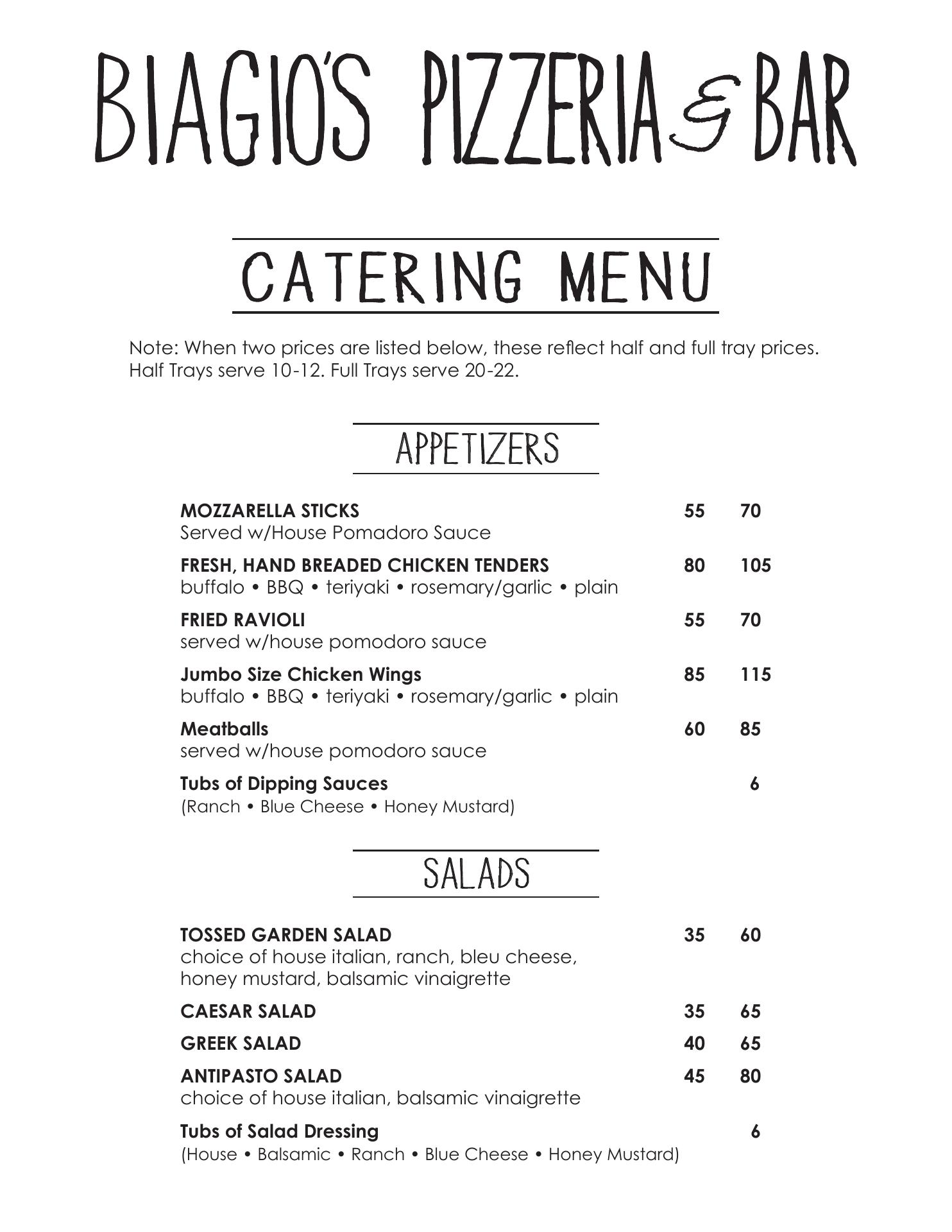 BIAGIO'S PIZZERIA & BAR

CATERING MENU

Note: When two prices are listed below, these reflect half and full tray prices. Half Trays serve 10-12. Full Trays serve 20-22.

APPETIZERS

MOZZARELLA STICKS 55 70
Served w/House Pomadoro Sauce

FRESH, HAND BREADED CHICKEN TENDERS 80 105
buffalo • BBQ • teriyaki • rosemary/garlic • plain

FRIED RAVIOLI 55 70
served w/house pomodoro sauce

Jumbo Size Chicken Wings 85 115
buffalo • BBQ • teriyaki • rosemary/garlic • plain

Meatballs 60 85
served w/house pomodoro sauce

Tubs of Dipping Sauces 6
(Ranch • Blue Cheese • Honey Mustard)

SALADS

TOSSED GARDEN SALAD 35 60
choice of house italian, ranch, bleu cheese, honey mustard, balsamic vinaigrette

CAESAR SALAD 35 65

GREEK SALAD 40 65

ANTIPASTO SALAD 45 80
choice of house italian, balsamic vinaigrette

Tubs of Salad Dressing 6
(House • Balsamic • Ranch • Blue Cheese • Honey Mustard)